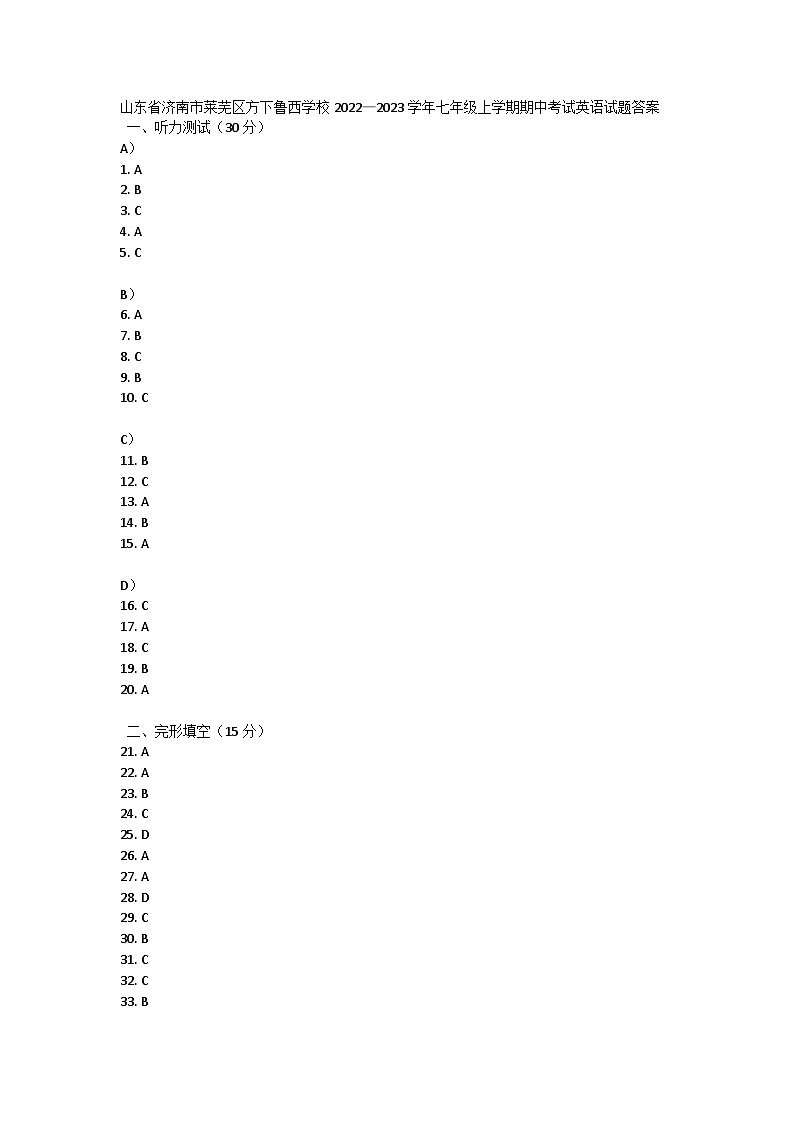 山东省济南市莱芜区方下鲁西学校2022—2023学年七年级上学期期中考试英语试题答案

一、听力测试（30分）

A）
1. A
2. B
3. C
4. A
5. C

B）
6. A
7. B
8. C
9. B
10. C

C）
11. B
12. C
13. A
14. B
15. A

D）
16. C
17. A
18. C
19. B
20. A

二、完形填空（15分）
21. A
22. A
23. B
24. C
25. D
26. A
27. A
28. D
29. C
30. B
31. C
32. C
33. B